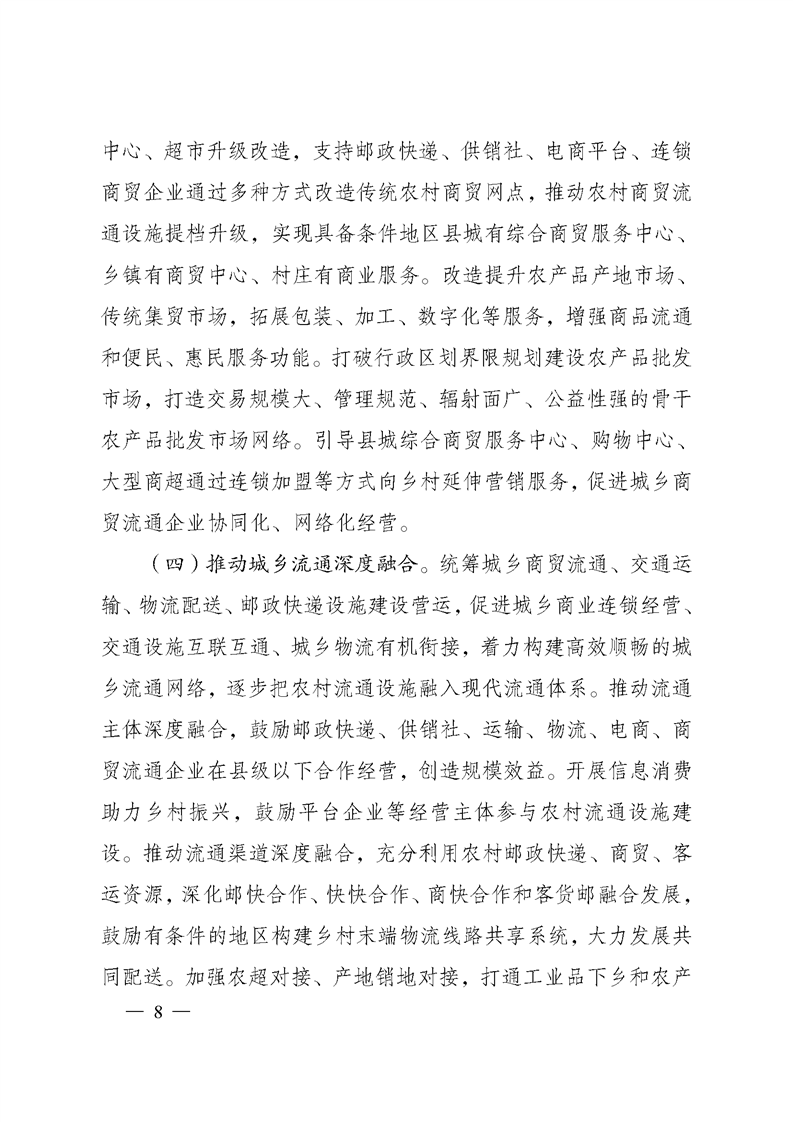 中心、超市升级改造，支持邮政快递、供销社、电商平台、连锁商贸企业通过多种方式改造传统农村商贸网点，推动农村商贸流通设施提档升级，实现具备条件地区县城有综合商贸服务中心、乡镇有商贸中心、村庄有商业服务。改造提升农产品产地市场、传统集贸市场，拓展包装、加工、数字化等服务，增强商品流通和便民、惠民服务功能。打破行政区划界限规划建设农产品批发市场，打造交易规模大、管理规范、辐射面广、公益性强的骨干农产品批发市场网络。引导县城综合商贸服务中心、购物中心、大型商超通过连锁加盟等方式向乡村延伸营销服务，促进城乡商贸流通企业协同化、网络化经营。

（四）推动城乡流通深度融合。统筹城乡商贸流通、交通运输、物流配送、邮政快递设施建设营运，促进城乡商业连锁经营、交通设施互联互通、城乡物流有机衔接，着力构建高效顺畅的城乡流通网络，逐步把农村流通设施融入现代流通体系。推动流通主体深度融合，鼓励邮政快递、供销社、运输、物流、电商、商贸流通企业在县级以下合作经营，创造规模效益。开展信息消费助力乡村振兴，鼓励平台企业等经营主体参与农村流通设施建设。推动流通渠道深度融合，充分利用农村邮政快递、商贸、客运资源，深化邮快合作、快快合作、商快合作和客货邮融合发展，鼓励有条件的地区构建乡村末端物流线路共享系统，大力发展共同配送。加强农超对接、产地销地对接，打通工业品下乡和农产

— 8 —